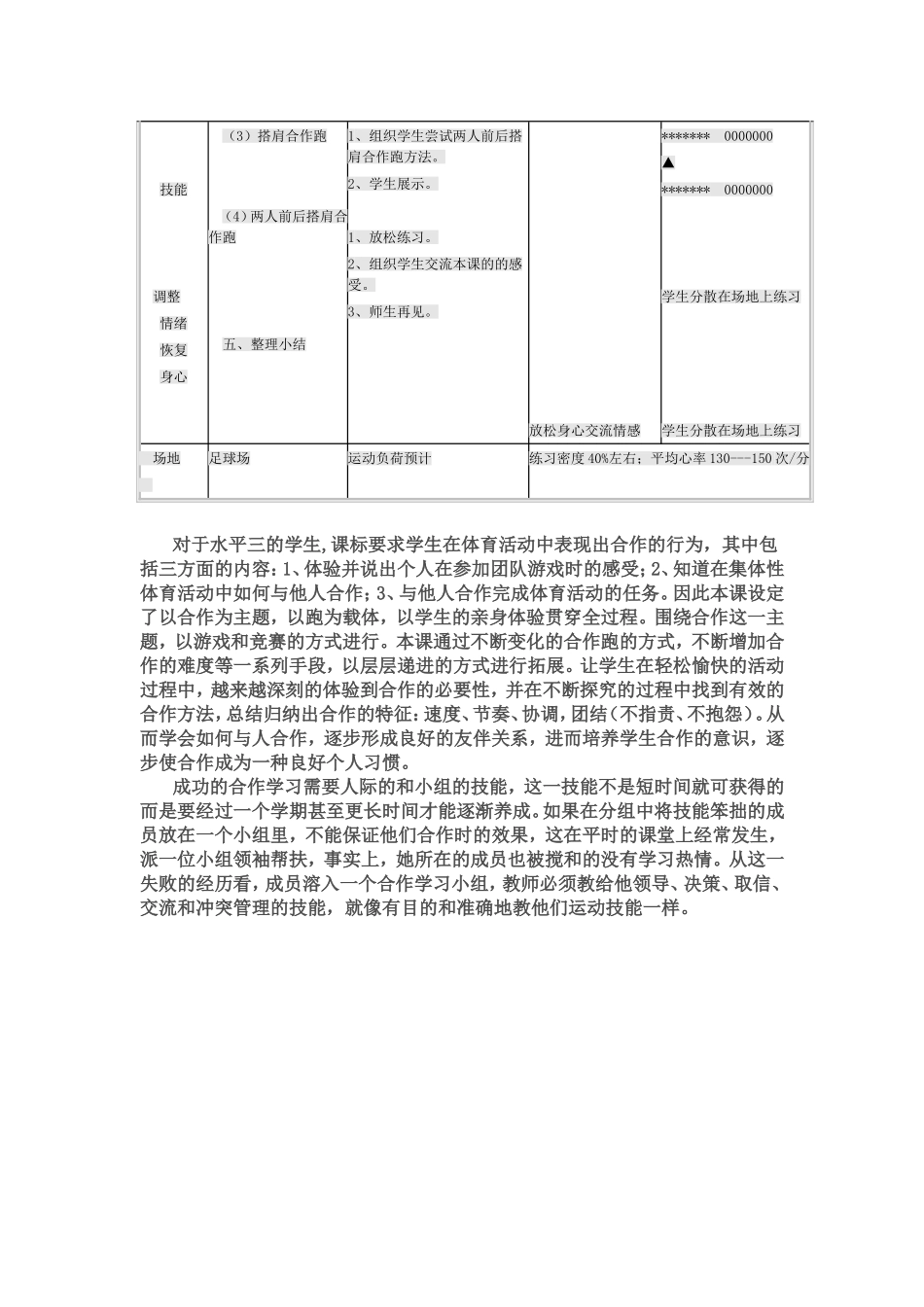 | 技能<br><br>调整<br>情绪<br>恢复<br>身心 | （3）搭肩合作跑<br><br>（4）两人前后搭肩合作跑<br><br>五、整理小结 | 1、组织学生尝试两人前后搭肩合作跑方法。<br>2、学生展示。<br><br>1、放松练习。<br>2、组织学生交流本课的的感受。<br>3、师生再见。 | 放松身心交流情感 | \*\*\*\*\*\*\* 0000000<br>▲<br>\*\*\*\*\*\*\* 0000000<br><br>学生分散在场地上练习<br><br>学生分散在场地上练习 |
|---|---|---|---|---|
| 场地 | 足球场 | 运动负荷预计 | 练习密度 40%左右；平均心率 130---150 次/分 | |

对于水平三的学生,课标要求学生在体育活动中表现出合作的行为，其中包括三方面的内容：1、体验并说出个人在参加团队游戏时的感受；2、知道在集体性体育活动中如何与他人合作；3、与他人合作完成体育活动的任务。因此本课设定了以合作为主题，以跑为载体，以学生的亲身体验贯穿全过程。围绕合作这一主题，以游戏和竞赛的方式进行。本课通过不断变化的合作跑的方式，不断增加合作的难度等一系列手段，以层层递进的方式进行拓展。让学生在轻松愉快的活动过程中，越来越深刻的体验到合作的必要性，并在不断探究的过程中找到有效的合作方法，总结归纳出合作的特征：速度、节奏、协调，团结（不指责、不抱怨）。从而学会如何与人合作，逐步形成良好的友伴关系，进而培养学生合作的意识，逐步使合作成为一种良好个人习惯。

成功的合作学习需要人际的和小组的技能，这一技能不是短时间就可获得的而是要经过一个学期甚至更长时间才能逐渐养成。如果在分组中将技能笨拙的成员放在一个小组里，不能保证他们合作时的效果，这在平时的课堂上经常发生，派一位小组领袖帮扶，事实上，她所在的成员也被搅和的没有学习热情。从这一失败的经历看，成员溶入一个合作学习小组，教师必须教给他领导、决策、取信、交流和冲突管理的技能，就像有目的和准确地教他们运动技能一样。